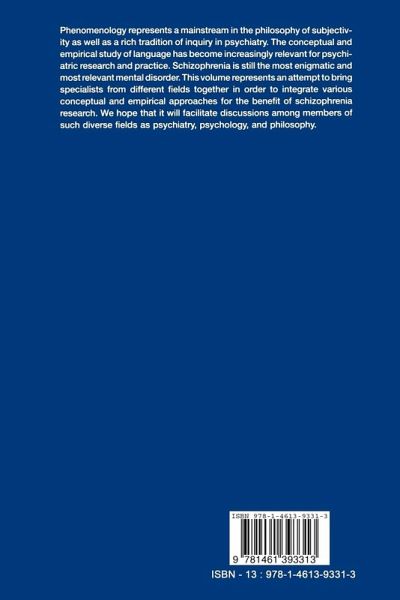 Phenomenology represents a mainstream in the philosophy of subjectivity as well as a rich tradition of inquiry in psychiatry. The conceptual and empirical study of language has become increasingly relevant for psychiatric research and practice. Schizophrenia is still the most enigmatic and most relevant mental disorder. This volume represents an attempt to bring specialists from different fields together in order to integrate various conceptual and empirical approaches for the benefit of schizophrenia research. We hope that it will facilitate discussions among members of such diverse fields as psychiatry, psychology, and philosophy.

ISBN 978-1-4613-9331-3

9 781461 393313

ISBN - 13 : 978-1-4613-9331-3